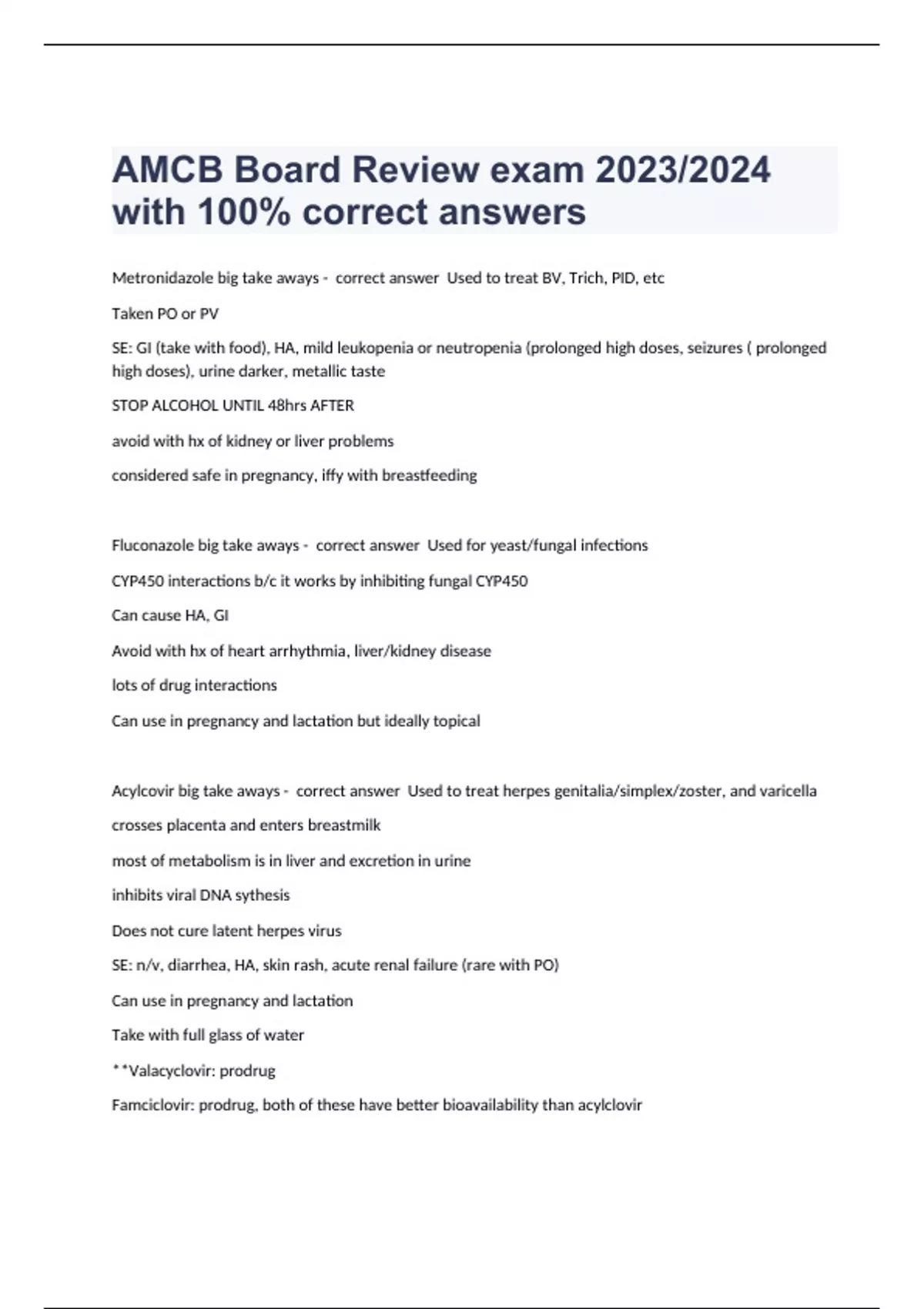 AMCB Board Review exam 2023/2024 with 100% correct answers

Metronidazole big take aways - correct answer Used to treat BV, Trich, PID, etc

Taken PO or PV

SE: GI (take with food), HA, mild leukopenia or neutropenia (prolonged high doses, seizures ( prolonged high doses), urine darker, metallic taste

STOP ALCOHOL UNTIL 48hrs AFTER

avoid with hx of kidney or liver problems

considered safe in pregnancy, iffy with breastfeeding

Fluconazole big take aways - correct answer Used for yeast/fungal infections

CYP450 interactions b/c it works by inhibiting fungal CYP450

Can cause HA, GI

Avoid with hx of heart arrhythmia, liver/kidney disease

lots of drug interactions

Can use in pregnancy and lactation but ideally topical

Acylcovir big take aways - correct answer Used to treat herpes genitalia/simplex/zoster, and varicella

crosses placenta and enters breastmilk

most of metabolism is in liver and excretion in urine

inhibits viral DNA sythesis

Does not cure latent herpes virus

SE: n/v, diarrhea, HA, skin rash, acute renal failure (rare with PO)

Can use in pregnancy and lactation

Take with full glass of water

**Valacyclovir: prodrug

Famciclovir: prodrug, both of these have better bioavailability than acylclovir